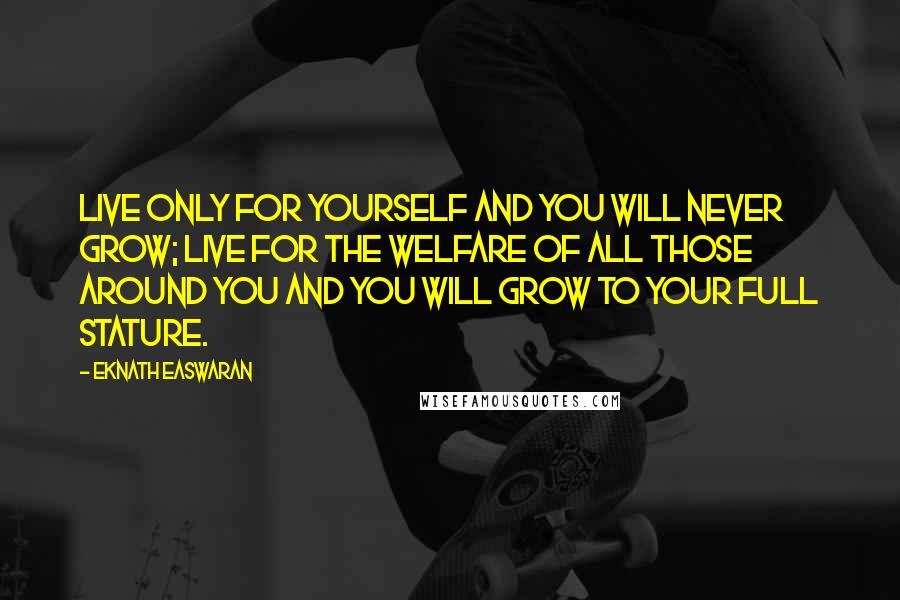 LIVE ONLY FOR YOURSELF AND YOU WILL NEVER GROW; LIVE FOR THE WELFARE OF ALL THOSE AROUND YOU AND YOU WILL GROW TO YOUR FULL STATURE.

- EKNATH EASWARAN

WISEFAMOUSQUOTES.COM